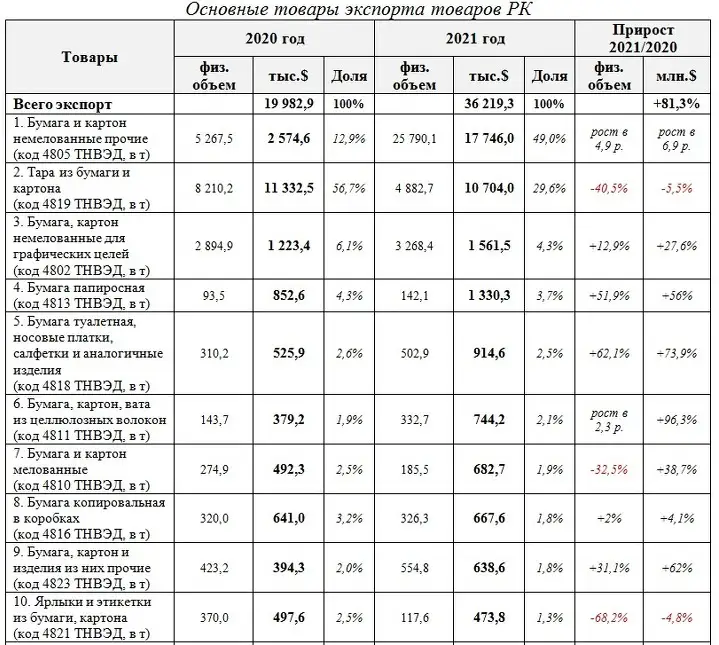 Основные товары экспорта товаров РК

| Товары | 2020 год | | | 2021 год | | | Прирост 2021/2020 | |
|---|---|---|---|---|---|---|---|---|
| | физ. объем | тыс.$ | Доля | физ. объем | тыс.$ | Доля | физ. объем | млн.$ |
| Всего экспорт | | 19 982,9 | 100% | | 36 219,3 | 100% | | +81,3% |
| 1. Бумага и картон немелованные прочие (код 4805 ТНВЭД, в т) | 5 267,5 | 2 574,6 | 12,9% | 25 790,1 | 17 746,0 | 49,0% | рост в 4,9 р. | рост в 6,9 р. |
| 2. Тара из бумаги и картона (код 4819 ТНВЭД, в т) | 8 210,2 | 11 332,5 | 56,7% | 4 882,7 | 10 704,0 | 29,6% | -40,5% | -5,5% |
| 3. Бумага, картон немелованные для графических целей (код 4802 ТНВЭД, в т) | 2 894,9 | 1 223,4 | 6,1% | 3 268,4 | 1 561,5 | 4,3% | +12,9% | +27,6% |
| 4. Бумага папиросная (код 4813 ТНВЭД, в т) | 93,5 | 852,6 | 4,3% | 142,1 | 1 330,3 | 3,7% | +51,9% | +56% |
| 5. Бумага туалетная, носовые платки, салфетки и аналогичные изделия (код 4818 ТНВЭД, в т) | 310,2 | 525,9 | 2,6% | 502,9 | 914,6 | 2,5% | +62,1% | +73,9% |
| 6. Бумага, картон, вата из целлюлозных волокон (код 4811 ТНВЭД, в т) | 143,7 | 379,2 | 1,9% | 332,7 | 744,2 | 2,1% | рост в 2,3 р. | +96,3% |
| 7. Бумага и картон мелованные (код 4810 ТНВЭД, в т) | 274,9 | 492,3 | 2,5% | 185,5 | 682,7 | 1,9% | -32,5% | +38,7% |
| 8. Бумага копировальная в коробках (код 4816 ТНВЭД, в т) | 320,0 | 641,0 | 3,2% | 326,3 | 667,6 | 1,8% | +2% | +4,1% |
| 9. Бумага, картон и изделия из них прочие (код 4823 ТНВЭД, в т) | 423,2 | 394,3 | 2,0% | 554,8 | 638,6 | 1,8% | +31,1% | +62% |
| 10. Ярлыки и этикетки из бумаги, картона (код 4821 ТНВЭД, в т) | 370,0 | 497,6 | 2,5% | 117,6 | 473,8 | 1,3% | -68,2% | -4,8% |